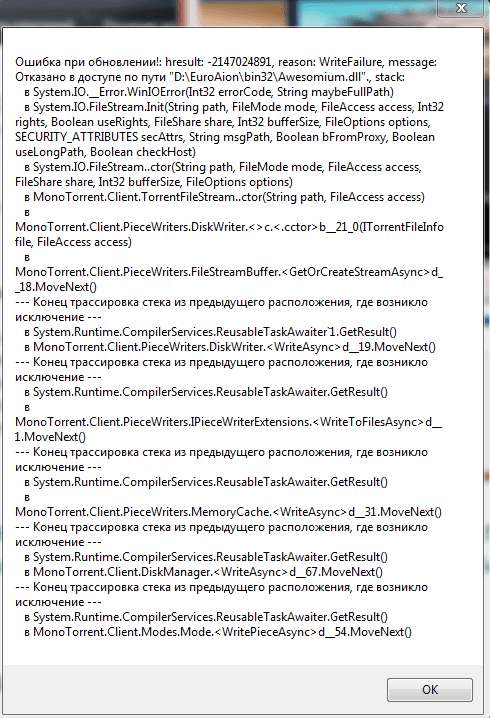 Ошибка при обновлении!: hresult: -2147024891, reason: WriteFailure, message: Отказано в доступе по пути "D:\EuroAion\bin32\Awesomium.dll"., stack:
в System.IO.__Error.WinIOError(Int32 errorCode, String maybeFullPath)
в System.IO.FileStream.Init(String path, FileMode mode, FileAccess access, Int32 rights, Boolean useRights, FileShare share, Int32 bufferSize, FileOptions options, SECURITY_ATTRIBUTES secAttrs, String msgPath, Boolean bFromProxy, Boolean useLongPath, Boolean checkHost)
в System.IO.FileStream..ctor(String path, FileMode mode, FileAccess access, FileShare share, Int32 bufferSize, FileOptions options)
в MonoTorrent.Client.TorrentFileStream..ctor(String path, FileAccess access)
в
MonoTorrent.Client.PieceWriters.DiskWriter.<>c.<.cctor>b__21_0(ITorrentFileInfo file, FileAccess access)
в
MonoTorrent.Client.PieceWriters.FileStreamBuffer.<GetOrCreateStreamAsync>d__18.MoveNext()
--- Конец трассировка стека из предыдущего расположения, где возникло исключение ---
в System.Runtime.CompilerServices.ReusableTaskAwaiter`1.GetResult()
в MonoTorrent.Client.PieceWriters.DiskWriter.<WriteAsync>d__19.MoveNext()
--- Конец трассировка стека из предыдущего расположения, где возникло исключение ---
в System.Runtime.CompilerServices.ReusableTaskAwaiter.GetResult()
в
MonoTorrent.Client.PieceWriters.IPieceWriterExtensions.<WriteToFilesAsync>d__1.MoveNext()
--- Конец трассировка стека из предыдущего расположения, где возникло исключение ---
в System.Runtime.CompilerServices.ReusableTaskAwaiter.GetResult()
в
MonoTorrent.Client.PieceWriters.MemoryCache.<WriteAsync>d__31.MoveNext()
--- Конец трассировка стека из предыдущего расположения, где возникло исключение ---
в System.Runtime.CompilerServices.ReusableTaskAwaiter.GetResult()
в MonoTorrent.Client.DiskManager.<WriteAsync>d__67.MoveNext()
--- Конец трассировка стека из предыдущего расположения, где возникло исключение ---
в System.Runtime.CompilerServices.ReusableTaskAwaiter.GetResult()
в MonoTorrent.Client.Modes.Mode.<WritePieceAsync>d__54.MoveNext()

OK